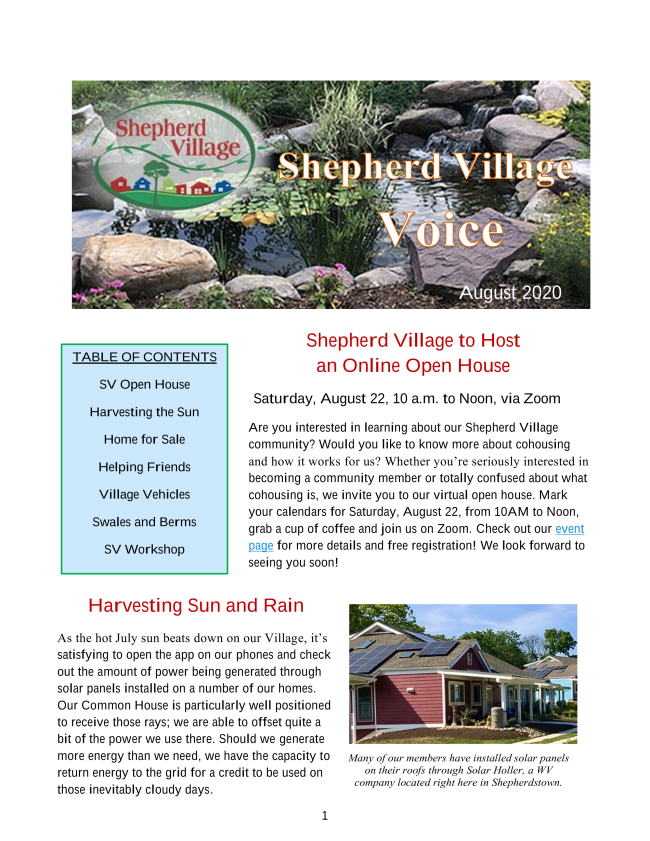 Shepherd Village

Shepherd Village Voice

August 2020

TABLE OF CONTENTS

SV Open House

Harvesting the Sun

Home for Sale

Helping Friends

Village Vehicles

Swales and Berms

SV Workshop

Shepherd Village to Host an Online Open House

Saturday, August 22, 10 a.m. to Noon, via Zoom

Are you interested in learning about our Shepherd Village community? Would you like to know more about cohousing and how it works for us? Whether you're seriously interested in becoming a community member or totally confused about what cohousing is, we invite you to our virtual open house. Mark your calendars for Saturday, August 22, from 10AM to Noon, grab a cup of coffee and join us on Zoom. Check out our event page for more details and free registration! We look forward to seeing you soon!

Harvesting Sun and Rain

As the hot July sun beats down on our Village, it's satisfying to open the app on our phones and check out the amount of power being generated through solar panels installed on a number of our homes. Our Common House is particularly well positioned to receive those rays; we are able to offset quite a bit of the power we use there. Should we generate more energy than we need, we have the capacity to return energy to the grid for a credit to be used on those inevitably cloudy days.

Many of our members have installed solar panels on their roofs through Solar Holler, a WV company located right here in Shepherdstown.

1